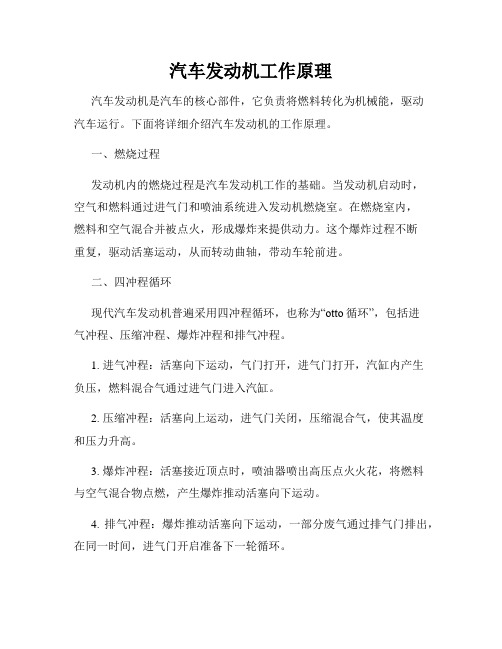 汽车发动机工作原理

汽车发动机是汽车的核心部件，它负责将燃料转化为机械能，驱动汽车运行。下面将详细介绍汽车发动机的工作原理。

一、燃烧过程

发动机内的燃烧过程是汽车发动机工作的基础。当发动机启动时，空气和燃料通过进气门和喷油系统进入发动机燃烧室。在燃烧室内，燃料和空气混合并被点火，形成爆炸来提供动力。这个爆炸过程不断重复，驱动活塞运动，从而转动曲轴，带动车轮前进。

二、四冲程循环

现代汽车发动机普遍采用四冲程循环，也称为“otto 循环”，包括进气冲程、压缩冲程、爆炸冲程和排气冲程。

1. 进气冲程：活塞向下运动，气门打开，进气门打开，汽缸内产生负压，燃料混合气通过进气门进入汽缸。

2. 压缩冲程：活塞向上运动，进气门关闭，压缩混合气，使其温度和压力升高。

3. 爆炸冲程：活塞接近顶点时，喷油器喷出高压点火火花，将燃料与空气混合物点燃，产生爆炸推动活塞向下运动。

4. 排气冲程：爆炸推动活塞向下运动，一部分废气通过排气门排出，在同一时间，进气门开启准备下一轮循环。